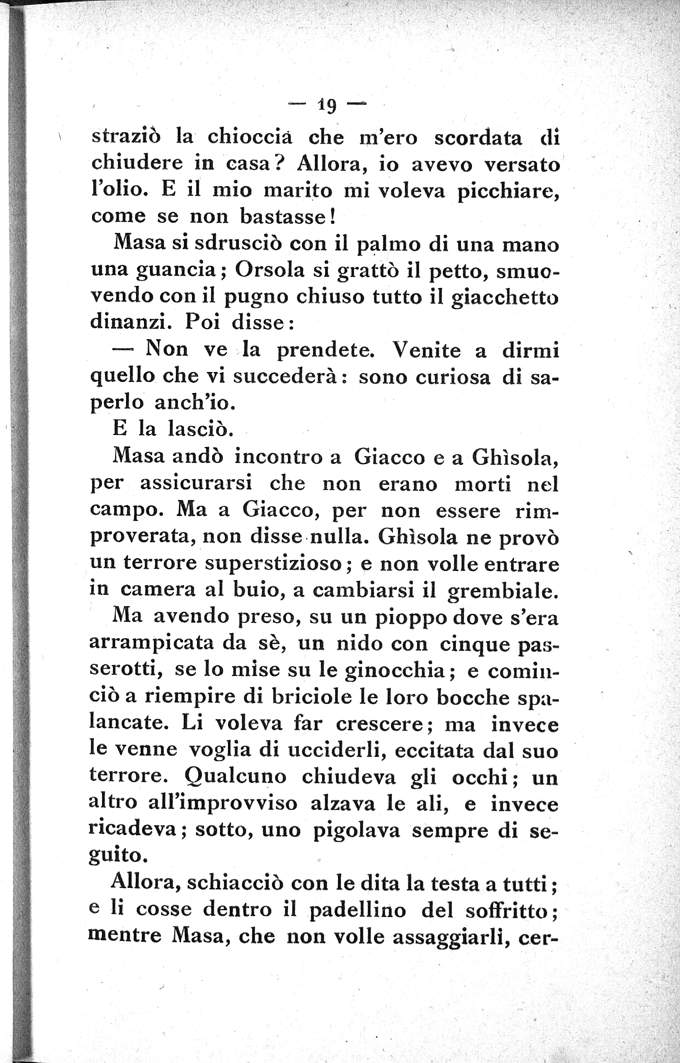 — 19 —

straziò la chioccia che m'ero scordata di chiudere in casa? Allora, io avevo versato l'olio. E il mio marito mi voleva picchiare, come se non bastasse!

Masa si sdrusciò con il palmo di una mano una guancia; Orsola si grattò il petto, smuovendo con il pugno chiuso tutto il giacchetto dinanzi. Poi disse:

— Non ve la prendete. Venite a dirmi quello che vi succederà: sono curiosa di saperlo anch'io.

E la lasciò.

Masa andò incontro a Giacco e a Ghìsola, per assicurarsi che non erano morti nel campo. Ma a Giacco, per non essere rimproverata, non disse nulla. Ghìsola ne provò un terrore superstizioso; e non volle entrare in camera al buio, a cambiarsi il grembiale.

Ma avendo preso, su un pioppo dove s'era arrampicata da sè, un nido con cinque passerotti, se lo mise su le ginocchia; e cominciò a riempire di briciole le loro bocche spalancate. Li voleva far crescere; ma invece le venne voglia di ucciderli, eccitata dal suo terrore. Qualcuno chiudeva gli occhi; un altro all'improvviso alzava le ali, e invece ricadeva; sotto, uno pigolava sempre di seguito.

Allora, schiacciò con le dita la testa a tutti; e li cosse dentro il padellino del soffritto; mentre Masa, che non volle assaggiarli, cer-